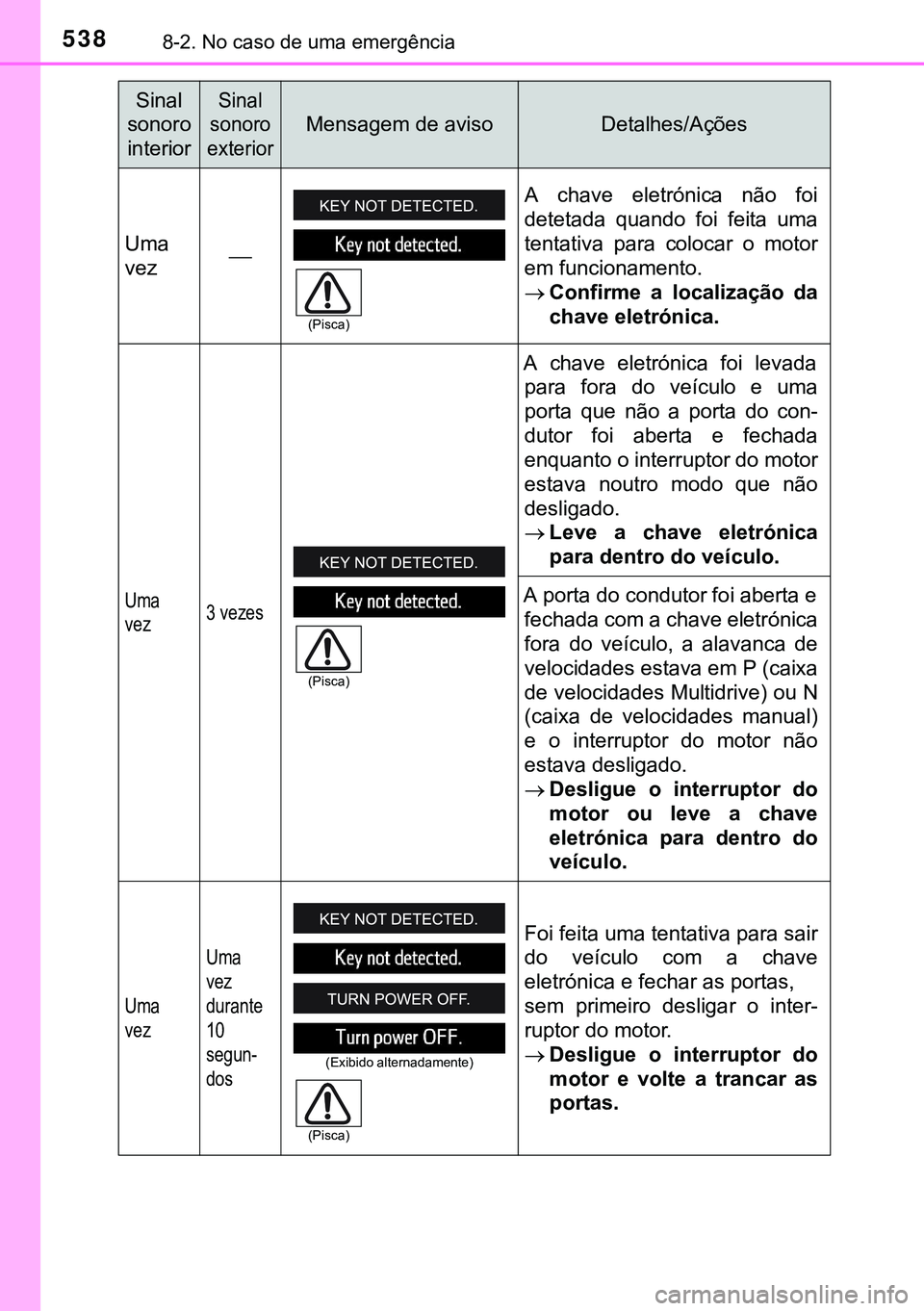 538 8-2. No caso de uma emergência

| Sinal sonoro interior | Sinal sonoro exterior | Mensagem de aviso | Detalhes/Ações |
|---|---|---|---|
| Uma vez | — | KEY NOT DETECTED. Key not detected. (Pisca) | A chave eletrónica não foi detetada quando foi feita uma tentativa para colocar o motor em funcionamento. → **Confirme a localização da chave eletrónica.** |
| Uma vez | 3 vezes | KEY NOT DETECTED. Key not detected. (Pisca) | A chave eletrónica foi levada para fora do veículo e uma porta que não a porta do condutor foi aberta e fechada enquanto o interruptor do motor estava noutro modo que não desligado. → **Leve a chave eletrónica para dentro do veículo.** |
| | | | A porta do condutor foi aberta e fechada com a chave eletrónica fora do veículo, a alavanca de velocidades estava em P (caixa de velocidades Multidrive) ou N (caixa de velocidades manual) e o interruptor do motor não estava desligado. → **Desligue o interruptor do motor ou leve a chave eletrónica para dentro do veículo.** |
| Uma vez | Uma vez durante 10 segundos | KEY NOT DETECTED. Key not detected. TURN POWER OFF. Turn power OFF. (Exibido alternadamente) (Pisca) | Foi feita uma tentativa para sair do veículo com a chave eletrónica e fechar as portas, sem primeiro desligar o interruptor do motor. → **Desligue o interruptor do motor e volte a trancar as portas.** |

carmanualsonline.info